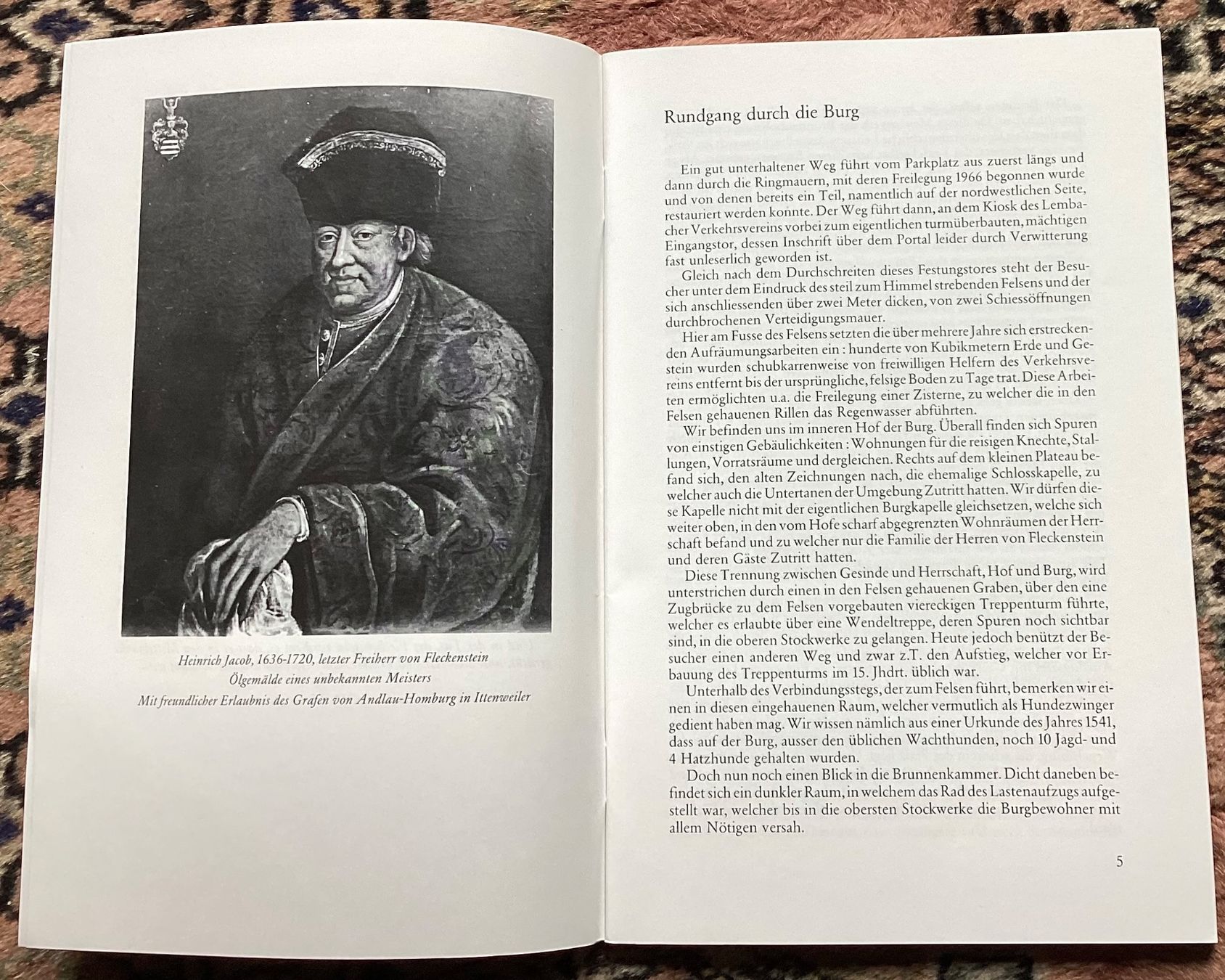 Heinrich Jacob, 1636-1720, letzter Freiherr von Fleckenstein
Ölgemälde eines unbekannten Meisters
Mit freundlicher Erlaubnis des Grafen von Andlau-Homburg in Ittenweiler

Rundgang durch die Burg

Ein gut unterhaltener Weg führt vom Parkplatz aus zuerst längs und dann durch die Ringmauern, mit deren Freilegung 1966 begonnen wurde und von denen bereits ein Teil, namentlich auf der nordwestlichen Seite, restauriert werden konnte. Der Weg führt dann, an dem Kiosk des Lembacher Verkehrsvereins vorbei zum eigentlichen turmüberbauten, mächtigen Eingangstor, dessen Inschrift über dem Portal leider durch Verwitterung fast unleserlich geworden ist.

Gleich nach dem Durchschreiten dieses Festungstores steht der Besucher unter dem Eindruck des steil zum Himmel strebenden Felsens und der sich anschliessenden über zwei Meter dicken, von zwei Schiessöffnungen durchbrochenen Verteidigungsmauer.

Hier am Fusse des Felsens setzten die über mehrere Jahre sich erstreckenden Aufräumungsarbeiten ein : hunderte von Kubikmetern Erde und Gestein wurden schubkarrenweise von freiwilligen Helfern des Verkehrsvereins entfernt bis der ursprüngliche, felsige Boden zu Tage trat. Diese Arbeiten ermöglichten u.a. die Freilegung einer Zisterne, zu welcher die in den Felsen gehauenen Rillen das Regenwasser abführten.

Wir befinden uns im inneren Hof der Burg. Überall finden sich Spuren von einstigen Gebäulichkeiten : Wohnungen für die reisigen Knechte, Stallungen, Vorratsräume und dergleichen. Rechts auf dem kleinen Plateau befand sich, den alten Zeichnungen nach, die ehemalige Schlosskapelle, zu welcher auch die Untertanen der Umgebung Zutritt hatten. Wir dürfen diese Kapelle nicht mit der eigentlichen Burgkapelle gleichsetzen, welche sich weiter oben, in den vom Hofe scharf abgegrenzten Wohnräumen der Herrschaft befand und zu welcher nur die Familie der Herren von Fleckenstein und deren Gäste Zutritt hatten.

Diese Trennung zwischen Gesinde und Herrschaft, Hof und Burg, wird unterstrichen durch einen in den Felsen gehauenen Graben, über den eine Zugbrücke zu dem Felsen vorgebauten viereckigen Treppenturm führte, welcher es erlaubte über eine Wendeltreppe, deren Spuren noch sichtbar sind, in die oberen Stockwerke zu gelangen. Heute jedoch benützt der Besucher einen anderen Weg und zwar z.T. den Aufstieg, welcher vor Erbauung des Treppenturms im 15. Jhdrt. üblich war.

Unterhalb des Verbindungsstegs, der zum Felsen führt, bemerken wir einen in diesen eingehauenen Raum, welcher vermutlich als Hundezwinger gedient haben mag. Wir wissen nämlich aus einer Urkunde des Jahres 1541, dass auf der Burg, ausser den üblichen Wachthunden, noch 10 Jagd- und 4 Hatzhunde gehalten wurden.

Doch nun noch einen Blick in die Brunnenkammer. Dicht daneben befindet sich ein dunkler Raum, in welchem das Rad des Lastenaufzugs aufgestellt war, welcher bis in die obersten Stockwerke die Burgbewohner mit allem Nötigen versah.

5